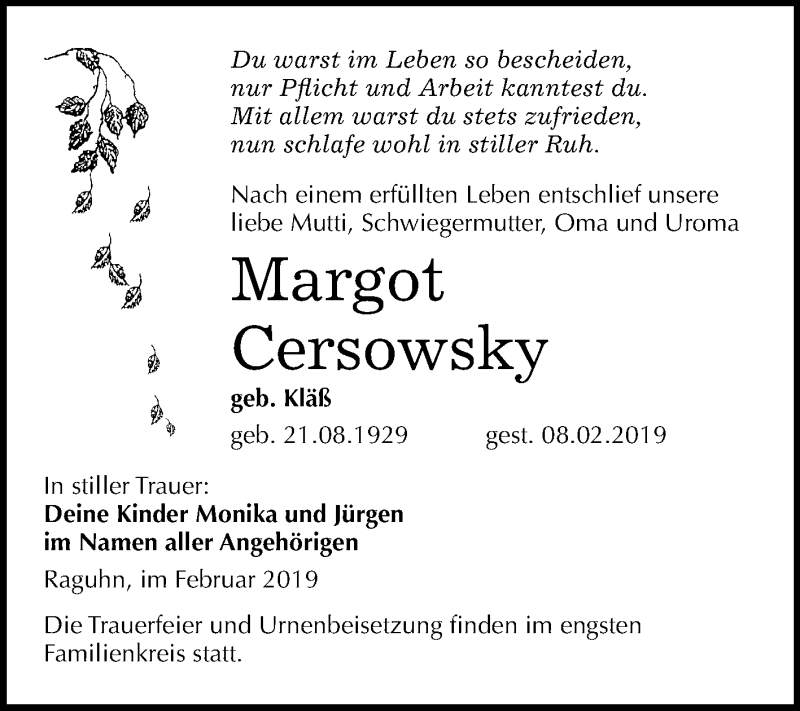 Du warst im Leben so bescheiden,
nur Pflicht und Arbeit kanntest du.
Mit allem warst du stets zufrieden,
nun schlafe wohl in stiller Ruh.

Nach einem erfüllten Leben entschlief unsere liebe Mutti, Schwiegermutter, Oma und Uroma

Margot
Cersowsky

geb. Kläß

geb. 21.08.1929 gest. 08.02.2019

In stiller Trauer:
Deine Kinder Monika und Jürgen
im Namen aller Angehörigen

Raguhn, im Februar 2019

Die Trauerfeier und Urnenbeisetzung finden im engsten Familienkreis statt.